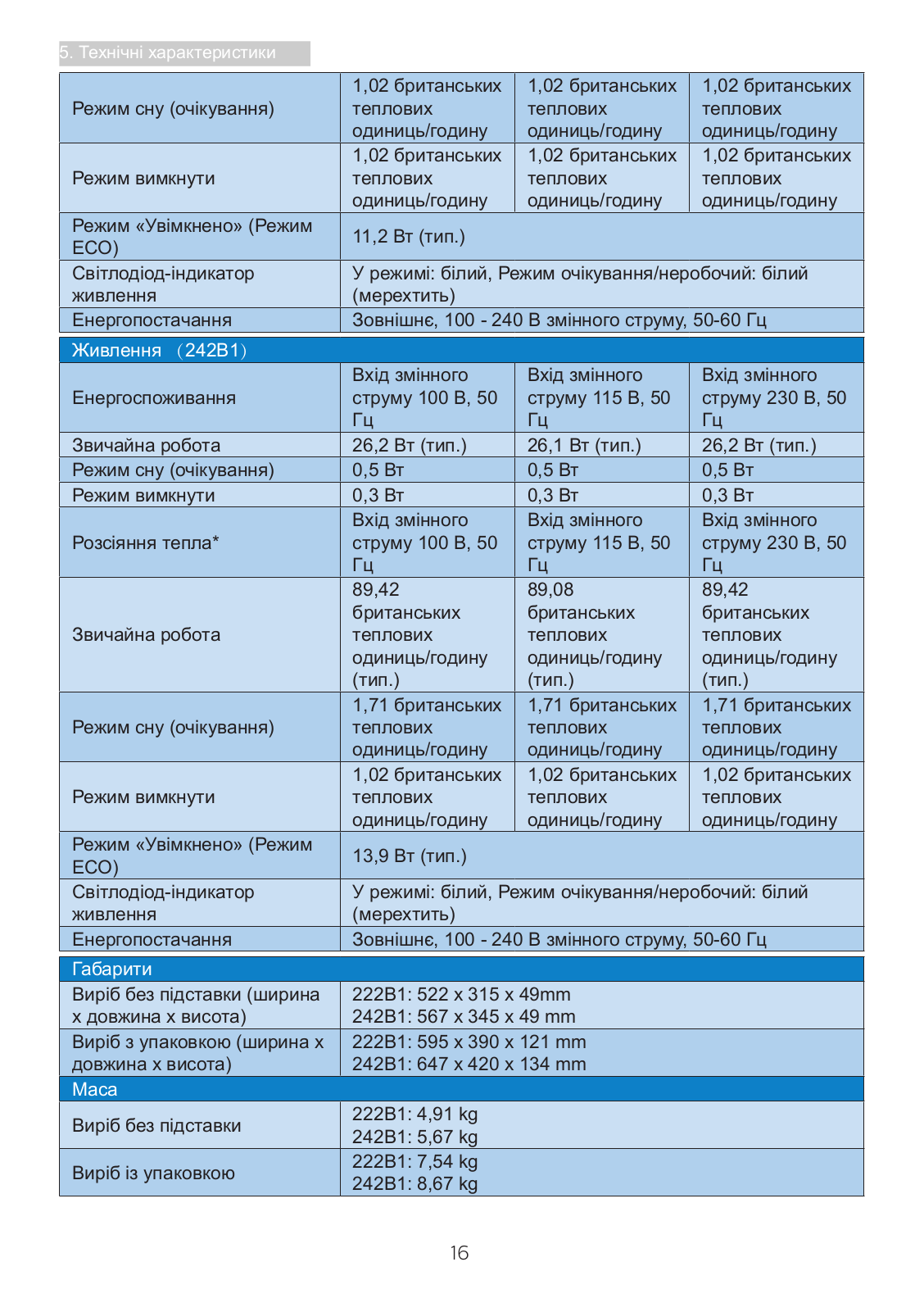 5. Технічні характеристики

| | | | |
|---|---|---|---|
| Режим сну (очікування) | 1,02 британських теплових одиниць/годину | 1,02 британських теплових одиниць/годину | 1,02 британських теплових одиниць/годину |
| Режим вимкнути | 1,02 британських теплових одиниць/годину | 1,02 британських теплових одиниць/годину | 1,02 британських теплових одиниць/годину |
| Режим «Увімкнено» (Режим ECO) | 11,2 Вт (тип.) | | |
| Світлодіод-індикатор живлення | У режимі: білий, Режим очікування/неробочий: білий (мерехтить) | | |
| Енергопостачання | Зовнішнє, 100 - 240 В змінного струму, 50-60 Гц | | |
| Живлення (242B1) | | | |
| Енергоспоживання | Вхід змінного струму 100 В, 50 Гц | Вхід змінного струму 115 В, 50 Гц | Вхід змінного струму 230 В, 50 Гц |
| Звичайна робота | 26,2 Вт (тип.) | 26,1 Вт (тип.) | 26,2 Вт (тип.) |
| Режим сну (очікування) | 0,5 Вт | 0,5 Вт | 0,5 Вт |
| Режим вимкнути | 0,3 Вт | 0,3 Вт | 0,3 Вт |
| Розсіяння тепла* | Вхід змінного струму 100 В, 50 Гц | Вхід змінного струму 115 В, 50 Гц | Вхід змінного струму 230 В, 50 Гц |
| Звичайна робота | 89,42 британських теплових одиниць/годину (тип.) | 89,08 британських теплових одиниць/годину (тип.) | 89,42 британських теплових одиниць/годину (тип.) |
| Режим сну (очікування) | 1,71 британських теплових одиниць/годину | 1,71 британських теплових одиниць/годину | 1,71 британських теплових одиниць/годину |
| Режим вимкнути | 1,02 британських теплових одиниць/годину | 1,02 британських теплових одиниць/годину | 1,02 британських теплових одиниць/годину |
| Режим «Увімкнено» (Режим ECO) | 13,9 Вт (тип.) | | |
| Світлодіод-індикатор живлення | У режимі: білий, Режим очікування/неробочий: білий (мерехтить) | | |
| Енергопостачання | Зовнішнє, 100 - 240 В змінного струму, 50-60 Гц | | |
| Габарити | | | |
| Виріб без підставки (ширина x довжина x висота) | 222B1: 522 x 315 x 49mm 242B1: 567 x 345 x 49 mm | | |
| Виріб з упаковкою (ширина x довжина x висота) | 222B1: 595 x 390 x 121 mm 242B1: 647 x 420 x 134 mm | | |
| Маса | | | |
| Виріб без підставки | 222B1: 4,91 kg 242B1: 5,67 kg | | |
| Виріб із упаковкою | 222B1: 7,54 kg 242B1: 8,67 kg | | |

16